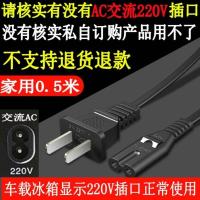 请核实有没有AC交流220V插口
没有核实私自订购产品用不了
不支持退货退款
家用0.5米
交流AC
220V
车载冰箱显示220V插口正常使用